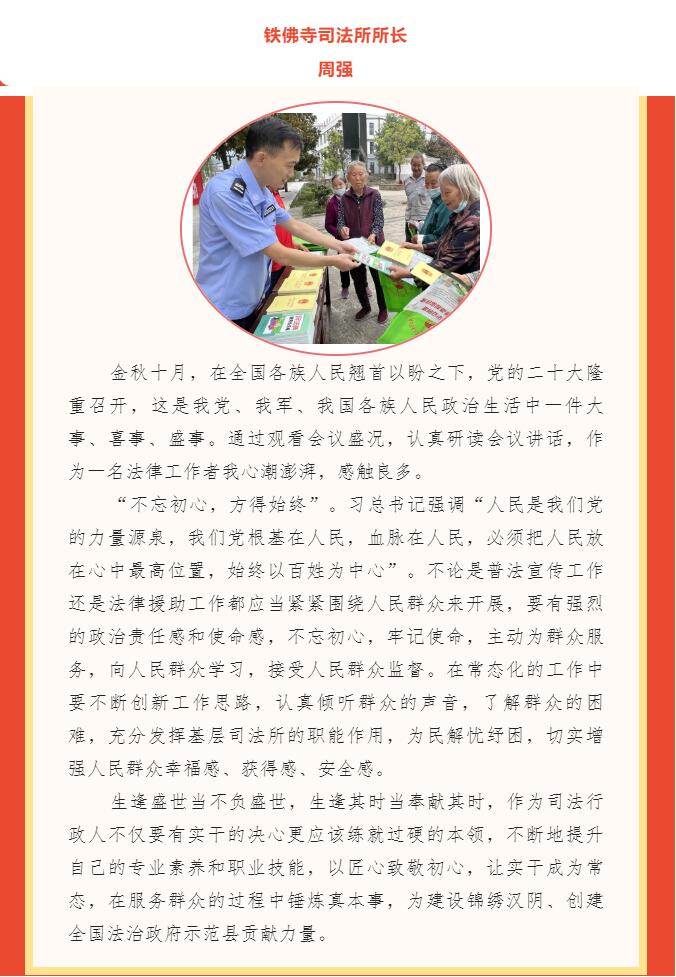 铁佛寺司法所所长

周强

金秋十月，在全国各族人民翘首以盼之下，党的二十大隆重召开，这是我党、我军、我国各族人民政治生活中一件大事、喜事、盛事。通过观看会议盛况，认真研读会议讲话，作为一名法律工作者我心潮澎湃，感触良多。

“不忘初心，方得始终”。习总书记强调“人民是我们党的力量源泉，我们党根基在人民，血脉在人民，必须把人民放在心中最高位置，始终以百姓为中心”。不论是普法宣传工作还是法律援助工作都应当紧紧围绕人民群众来开展，要有强烈的政治责任感和使命感，不忘初心，牢记使命，主动为群众服务，向人民群众学习，接受人民群众监督。在常态化的工作中要不断创新工作思路，认真倾听群众的声音，了解群众的困难，充分发挥基层司法所的职能作用，为民解忧纾困，切实增强人民群众幸福感、获得感、安全感。

生逢盛世当不负盛世，生逢其时当奉献其时，作为司法行政人不仅要有实干的决心更应该练就过硬的本领，不断地提升自己的专业素养和职业技能，以匠心致敬初心，让实干成为常态，在服务群众的过程中锤炼真本事，为建设锦绣汉阴、创建全国法治政府示范县贡献力量。